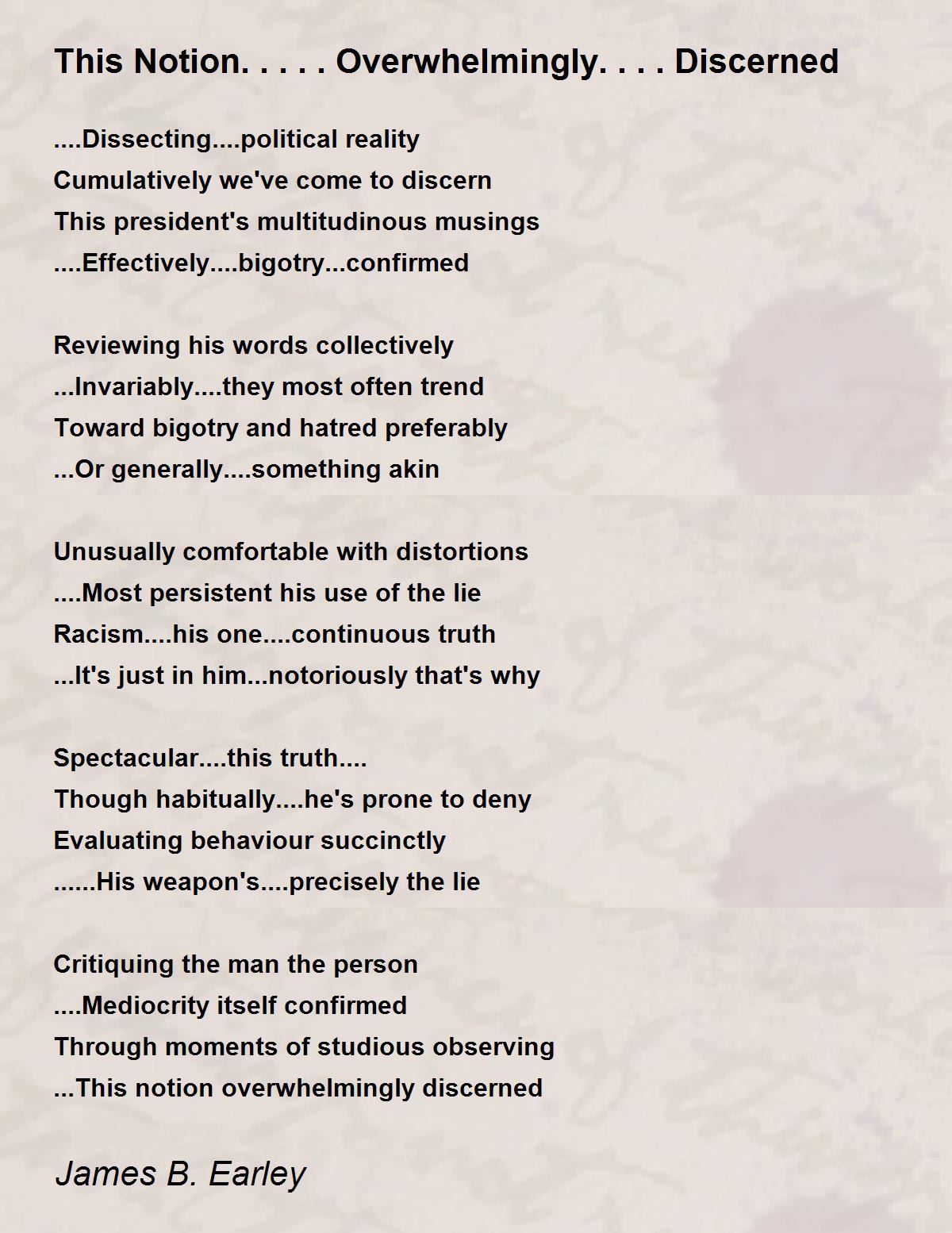 This Notion. . . . . Overwhelmingly. . . . Discerned

....Dissecting....political reality
Cumulatively we've come to discern
This president's multitudinous musings
....Effectively....bigotry...confirmed

Reviewing his words collectively
...Invariably....they most often trend
Toward bigotry and hatred preferably
...Or generally....something akin

Unusually comfortable with distortions
....Most persistent his use of the lie
Racism....his one....continuous truth
...It's just in him...notoriously that's why

Spectacular....this truth....
Though habitually....he's prone to deny
Evaluating behaviour succinctly
......His weapon's....precisely the lie

Critiquing the man the person
....Mediocrity itself confirmed
Through moments of studious observing
...This notion overwhelmingly discerned

James B. Earley